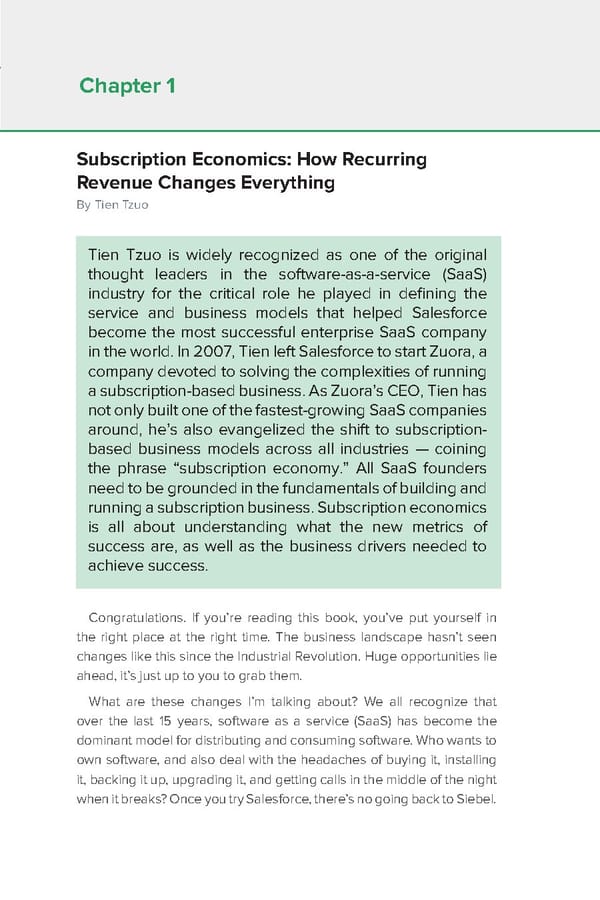 Chapter 1

Subscription Economics: How Recurring Revenue Changes Everything

By Tien Tzuo

Tien Tzuo is widely recognized as one of the original thought leaders in the software-as-a-service (SaaS) industry for the critical role he played in defining the service and business models that helped Salesforce become the most successful enterprise SaaS company in the world. In 2007, Tien left Salesforce to start Zuora, a company devoted to solving the complexities of running a subscription-based business. As Zuora's CEO, Tien has not only built one of the fastest-growing SaaS companies around, he's also evangelized the shift to subscription-based business models across all industries — coining the phrase "subscription economy." All SaaS founders need to be grounded in the fundamentals of building and running a subscription business. Subscription economics is all about understanding what the new metrics of success are, as well as the business drivers needed to achieve success.

Congratulations. If you're reading this book, you've put yourself in the right place at the right time. The business landscape hasn't seen changes like this since the Industrial Revolution. Huge opportunities lie ahead, it's just up to you to grab them.

What are these changes I'm talking about? We all recognize that over the last 15 years, software as a service (SaaS) has become the dominant model for distributing and consuming software. Who wants to own software, and also deal with the headaches of buying it, installing it, backing it up, upgrading it, and getting calls in the middle of the night when it breaks? Once you try Salesforce, there's no going back to Siebel.